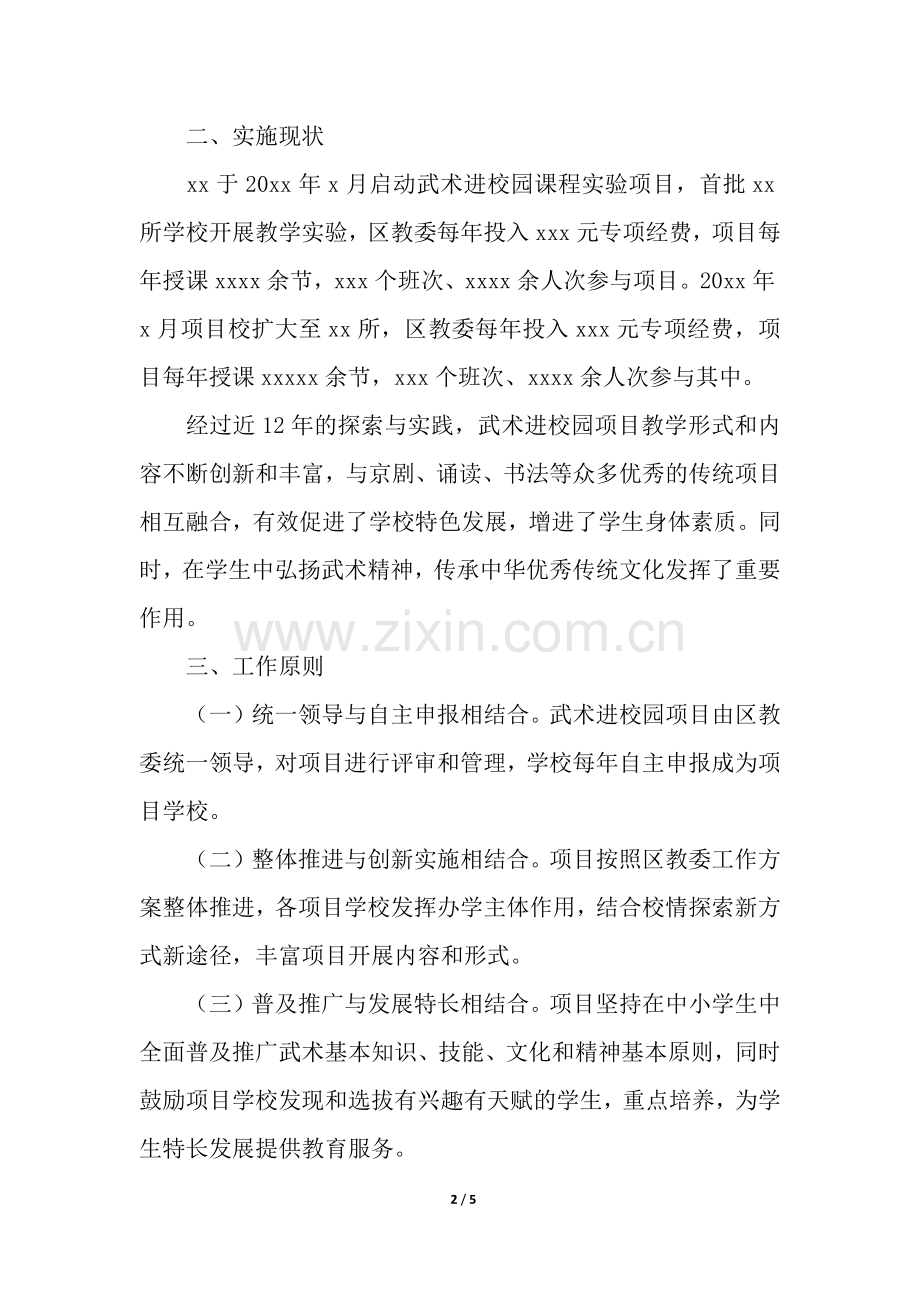 二、实施现状

xx 于 20xx 年 x 月启动武术进校园课程实验项目，首批 xx 所学校开展教学实验，区教委每年投入 xxx 元专项经费，项目每年授课 xxxx 余节，xxx 个班次、xxxx 余人次参与项目。20xx 年 x 月项目校扩大至 xx 所，区教委每年投入 xxx 元专项经费，项目每年授课 xxxxx 余节，xxx 个班次、xxxx 余人次参与其中。

经过近 12 年的探索与实践，武术进校园项目教学形式和内容不断创新和丰富，与京剧、诵读、书法等众多优秀的传统项目相互融合，有效促进了学校特色发展，增进了学生身体素质。同时，在学生中弘扬武术精神，传承中华优秀传统文化发挥了重要作用。

www.zixin.com.cn

三、工作原则

（一）统一领导与自主申报相结合。武术进校园项目由区教委统一领导，对项目进行评审和管理，学校每年自主申报成为项目学校。

（二）整体推进与创新实施相结合。项目按照区教委工作方案整体推进，各项目学校发挥办学主体作用，结合校情探索新方式新途径，丰富项目开展内容和形式。

（三）普及推广与发展特长相结合。项目坚持在中小学生中全面普及推广武术基本知识、技能、文化和精神基本原则，同时鼓励项目学校发现和选拔有兴趣有天赋的学生，重点培养，为学生特长发展提供教育服务。

2 / 5